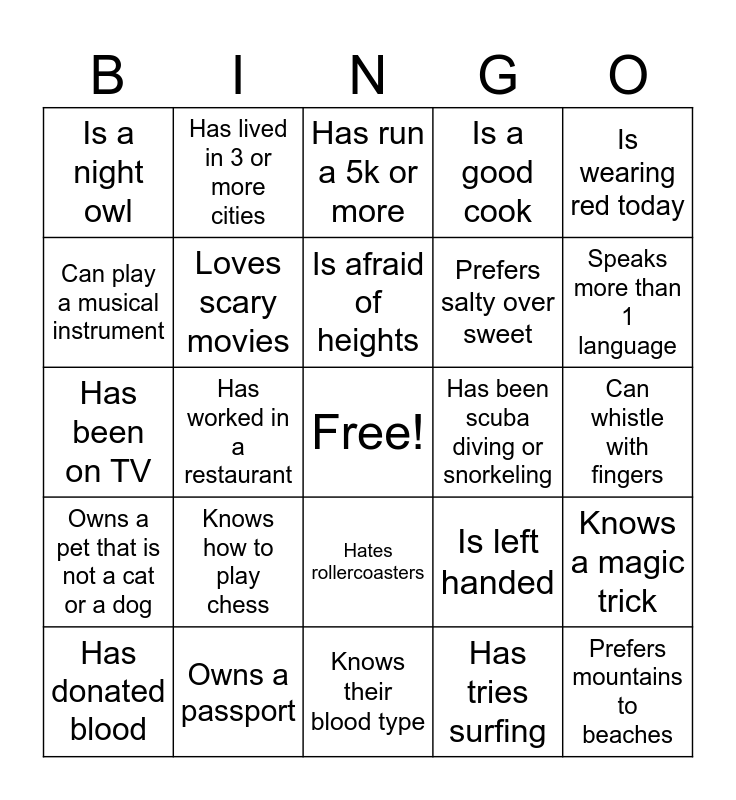 | B | I | N | G | O |
|---|---|---|---|---|
| Is a night owl | Has lived in 3 or more cities | Has run a 5k or more | Is a good cook | Is wearing red today |
| Can play a musical instrument | Loves scary movies | Is afraid of heights | Prefers salty over sweet | Speaks more than 1 language |
| Has been on TV | Has worked in a restaurant | Free! | Has been scuba diving or snorkeling | Can whistle with fingers |
| Owns a pet that is not a cat or a dog | Knows how to play chess | Hates rollercoasters | Is left handed | Knows a magic trick |
| Has donated blood | Owns a passport | Knows their blood type | Has tries surfing | Prefers mountains to beaches |